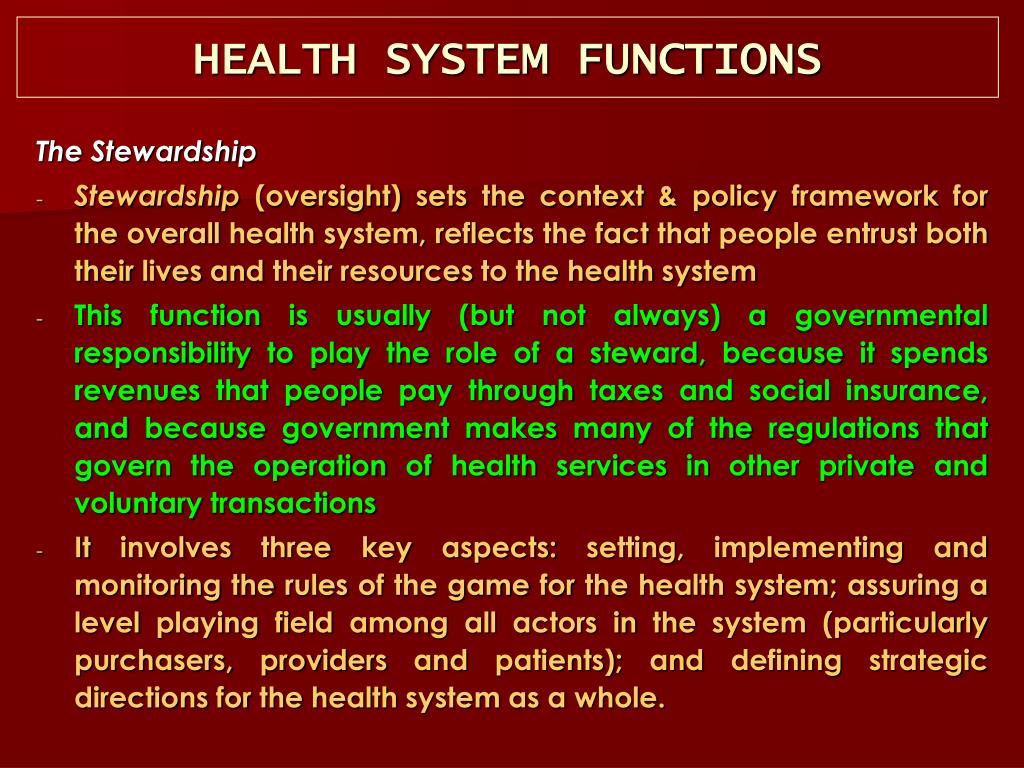 HEALTH SYSTEM FUNCTIONS

The Stewardship

- Stewardship (oversight) sets the context & policy framework for the overall health system, reflects the fact that people entrust both their lives and their resources to the health system

- This function is usually (but not always) a governmental responsibility to play the role of a steward, because it spends revenues that people pay through taxes and social insurance, and because government makes many of the regulations that govern the operation of health services in other private and voluntary transactions

- It involves three key aspects: setting, implementing and monitoring the rules of the game for the health system; assuring a level playing field among all actors in the system (particularly purchasers, providers and patients); and defining strategic directions for the health system as a whole.